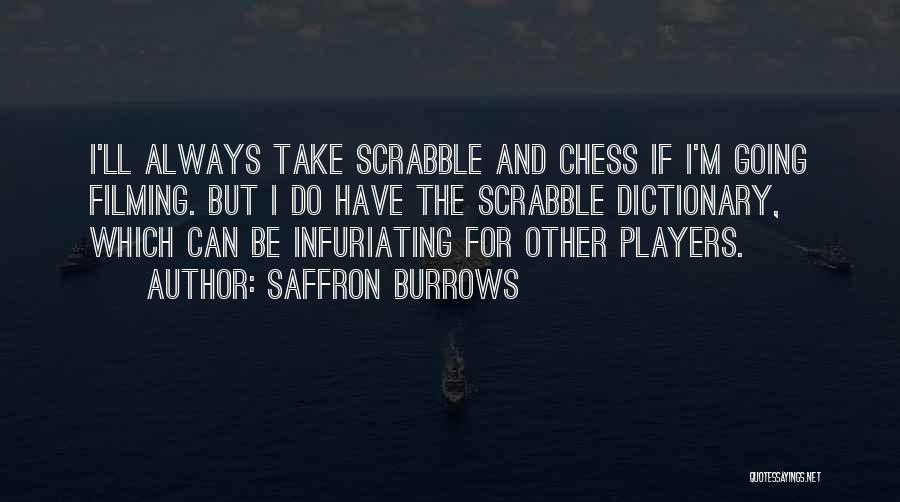 I'LL ALWAYS TAKE SCRABBLE AND CHESS IF I'M GOING FILMING. BUT I DO HAVE THE SCRABBLE DICTIONARY, WHICH CAN BE INFURIATING FOR OTHER PLAYERS.
AUTHOR: SAFFRON BURROWS

QUOTESSAYINGS.NET